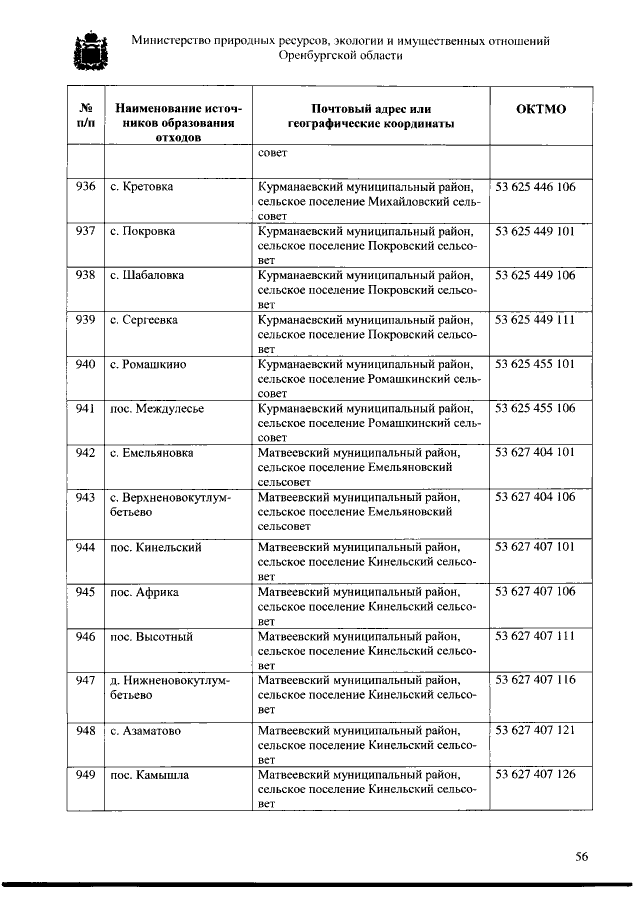 Министерство природных ресурсов, экологии и имущественных отношений Оренбургской области

| № п/п | Наименование источников образования отходов | Почтовый адрес или географические координаты | ОКТМО |
|---|---|---|---|
| | | совет | |
| 936 | с. Кретовка | Курманаевский муниципальный район, сельское поселение Михайловский сельсовет | 53 625 446 106 |
| 937 | с. Покровка | Курманаевский муниципальный район, сельское поселение Покровский сельсовет | 53 625 449 101 |
| 938 | с. Шабаловка | Курманаевский муниципальный район, сельское поселение Покровский сельсовет | 53 625 449 106 |
| 939 | с. Сергеевка | Курманаевский муниципальный район, сельское поселение Покровский сельсовет | 53 625 449 111 |
| 940 | с. Ромашкино | Курманаевский муниципальный район, сельское поселение Ромашкинский сельсовет | 53 625 455 101 |
| 941 | пос. Междулесье | Курманаевский муниципальный район, сельское поселение Ромашкинский сельсовет | 53 625 455 106 |
| 942 | с. Емельяновка | Матвеевский муниципальный район, сельское поселение Емельяновский сельсовет | 53 627 404 101 |
| 943 | с. Верхненовокутлумбетьево | Матвеевский муниципальный район, сельское поселение Емельяновский сельсовет | 53 627 404 106 |
| 944 | пос. Кинельский | Матвеевский муниципальный район, сельское поселение Кинельский сельсовет | 53 627 407 101 |
| 945 | пос. Африка | Матвеевский муниципальный район, сельское поселение Кинельский сельсовет | 53 627 407 106 |
| 946 | пос. Высотный | Матвеевский муниципальный район, сельское поселение Кинельский сельсовет | 53 627 407 111 |
| 947 | д. Нижненовокутлумбетьево | Матвеевский муниципальный район, сельское поселение Кинельский сельсовет | 53 627 407 116 |
| 948 | с. Азаматово | Матвеевский муниципальный район, сельское поселение Кинельский сельсовет | 53 627 407 121 |
| 949 | пос. Камышла | Матвеевский муниципальный район, сельское поселение Кинельский сельсовет | 53 627 407 126 |

56